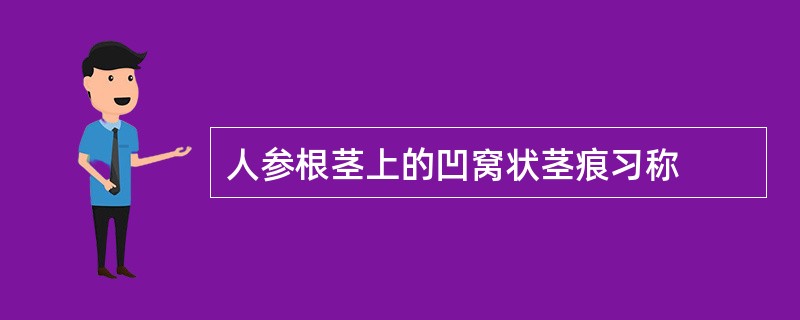 人参根茎上的凹窝状茎痕习称